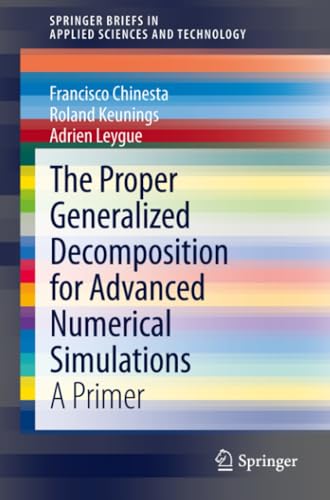 SPRINGER BRIEFS IN
APPLIED SCIENCES AND TECHNOLOGY

Francisco Chinesta
Roland Keunings
Adrien Leygue

The Proper Generalized Decomposition for Advanced Numerical Simulations
A Primer

Springer